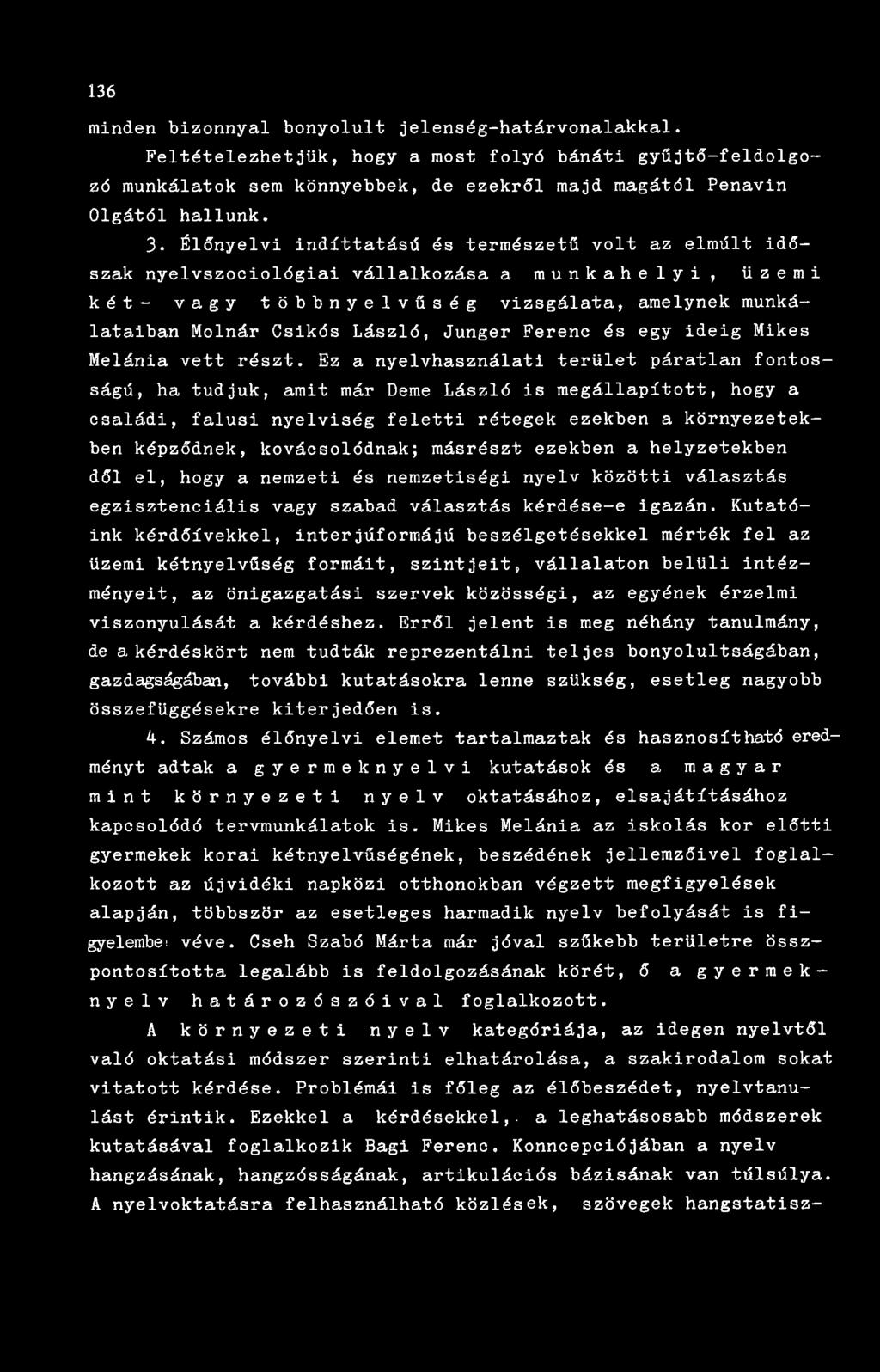 136

minden bizonnyal bonyolult jelenség-határvonalakkal. Feltételezhetjük, hogy a most folyó bánáti gyűjtő-feldolgozó munkálatok sem könnyebbek, de ezekről majd magától Penavin Olgától hallunk.

3. Élőnyelvi indíttatású és természetű volt az elmúlt időszak nyelvszociológiai vállalkozása a munkahelyi, üzemi két- vagy többnyelvűség vizsgálata, amelynek munkálataiban Molnár Csikós László, Junger Ferenc és egy ideig Mikes Melánia vett részt. Ez a nyelvhasználati terület páratlan fontosságú, ha tudjuk, amit már Deme László is megállapított, hogy a családi, falusi nyelviség feletti rétegek ezekben a környezetekben képződnek, kovácsolódnak; másrészt ezekben a helyzetekben dől el, hogy a nemzeti és nemzetiségi nyelv közötti választás egzisztenciális vagy szabad választás kérdése-e igazán. Kutatóink kérdőívekkel, interjúformájú beszélgetésekkel mérték fel az üzemi kétnyelvűség formáit, szintjeit, vállalaton belüli intézményeit, az önigazgatási szervek közösségi, az egyének érzelmi viszonyulását a kérdéshez. Erről jelent is meg néhány tanulmány, de a kérdéskört nem tudták reprezentálni teljes bonyolultságában, gazdagságában, további kutatásokra lenne szükség, esetleg nagyobb összefüggésekre kiterjedően is.

4. Számos élőnyelvi elemet tartalmaztak és hasznosítható eredményt adtak a gyermeknyelvi kutatások és a magyar mint környezeti nyelv oktatásához, elsajátításához kapcsolódó tervmunkálatok is. Mikes Melánia az iskolás kor előtti gyermekek korai kétnyelvűségének, beszédének jellemzőivel foglalkozott az újvidéki napközi otthonokban végzett megfigyelések alapján, többször az esetleges harmadik nyelv befolyását is figyelembe véve. Cseh Szabó Márta már jóval szűkebb területre összpontosította legalább is feldolgozásának körét, ő a gyermeknyelv határozószóival foglalkozott.

A környezeti nyelv kategóriája, az idegen nyelvtől való oktatási módszer szerinti elhatárolása, a szakirodalom sokat vitatott kérdése. Problémái is főleg az élőbeszédet, nyelvtanulást érintik. Ezekkel a kérdésekkel, a leghatásosabb módszerek kutatásával foglalkozik Bagi Ferenc. Konncepciójában a nyelv hangzásának, hangzósságának, artikulációs bázisának van túlsúlya. A nyelvoktatásra felhasználható közlések, szövegek hangstatisz-